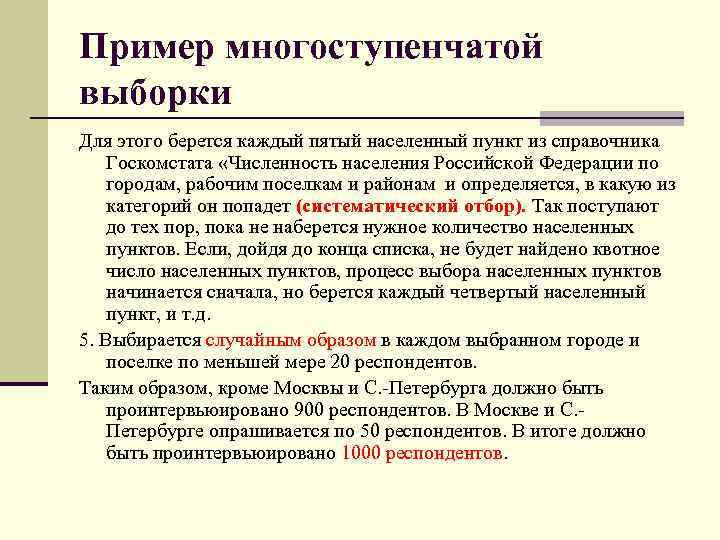 Пример многоступенчатой выборки

Для этого берется каждый пятый населенный пункт из справочника Госкомстата «Численность населения Российской Федерации по городам, рабочим поселкам и районам и определяется, в какую из категорий он попадет (систематический отбор). Так поступают до тех пор, пока не наберется нужное количество населенных пунктов. Если, дойдя до конца списка, не будет найдено квотное число населенных пунктов, процесс выбора населенных пунктов начинается сначала, но берется каждый четвертый населенный пункт, и т.д.

5. Выбирается случайным образом в каждом выбранном городе и поселке по меньшей мере 20 респондентов.

Таким образом, кроме Москвы и С.-Петербурга должно быть проинтервьюировано 900 респондентов. В Москве и С.-Петербурге опрашивается по 50 респондентов. В итоге должно быть проинтервьюировано 1000 респондентов.